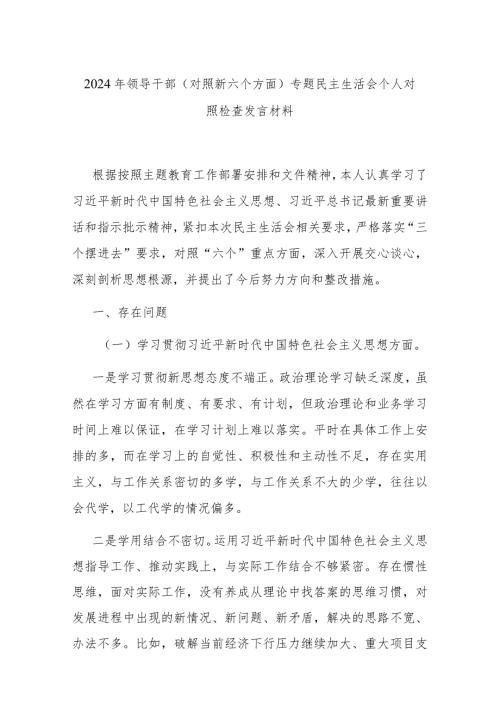 2024年领导干部（对照新六个方面）专题民主生活会个人对照检查发言材料

根据按照主题教育工作部署安排和文件精神，本人认真学习了习近平新时代中国特色社会主义思想、习近平总书记最新重要讲话和指示批示精神，紧扣本次民主生活会相关要求，严格落实“三个摆进去”要求，对照“六个”重点方面，深入开展交心谈心，深刻剖析思想根源，并提出了今后努力方向和整改措施。

一、存在问题

（一）学习贯彻习近平新时代中国特色社会主义思想方面。

一是学习贯彻新思想态度不端正。政治理论学习缺乏深度，虽然在学习方面有制度、有要求、有计划，但政治理论和业务学习时间上难以保证，在学习计划上难以落实。平时在具体工作上安排的多，而在学习上的自觉性、积极性和主动性不足，存在实用主义，与工作关系密切的多学，与工作关系不大的少学，往往以会代学，以工代学的情况偏多。

二是学用结合不密切。运用习近平新时代中国特色社会主义思想指导工作、推动实践上，与实际工作结合不够紧密。存在惯性思维，面对实际工作，没有养成从理论中找答案的思维习惯，对发展进程中出现的新情况、新问题、新矛盾，解决的思路不宽、办法不多。比如，破解当前经济下行压力继续加大、重大项目支